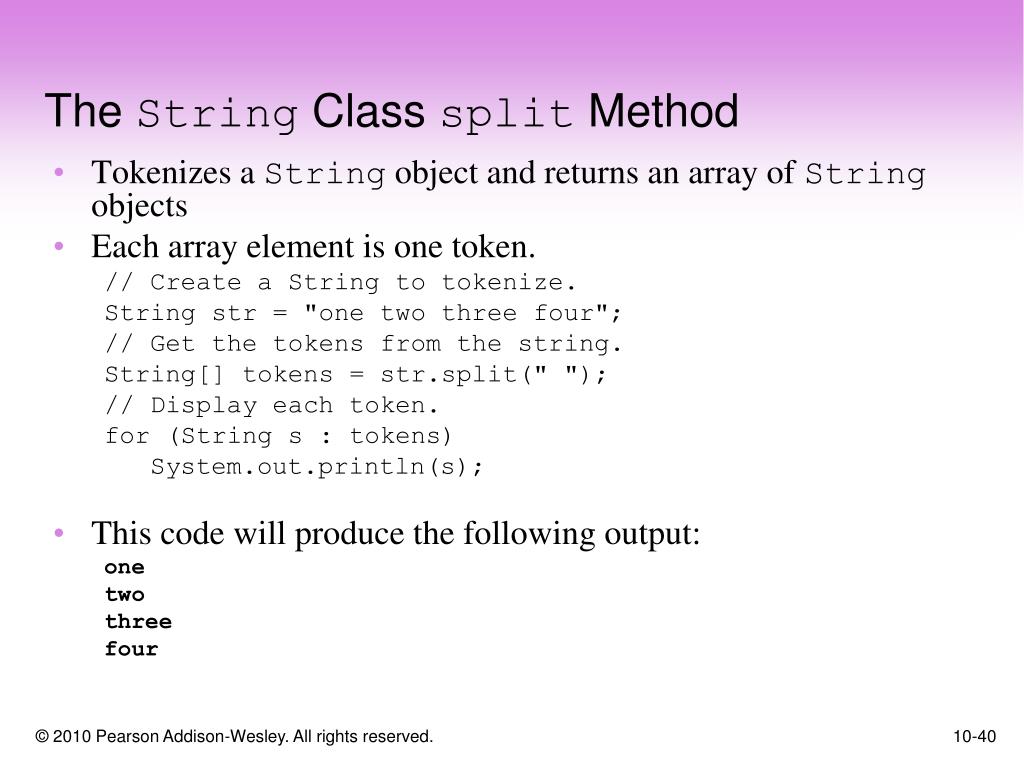 The String Class split Method

• Tokenizes a String object and returns an array of String objects
• Each array element is one token.

// Create a String to tokenize.
String str = "one two three four";
// Get the tokens from the string.
String[] tokens = str.split(" ");
// Display each token.
for (String s : tokens)
   System.out.println(s);

• This code will produce the following output:

one
two
three
four

© 2010 Pearson Addison-Wesley. All rights reserved.

10-40